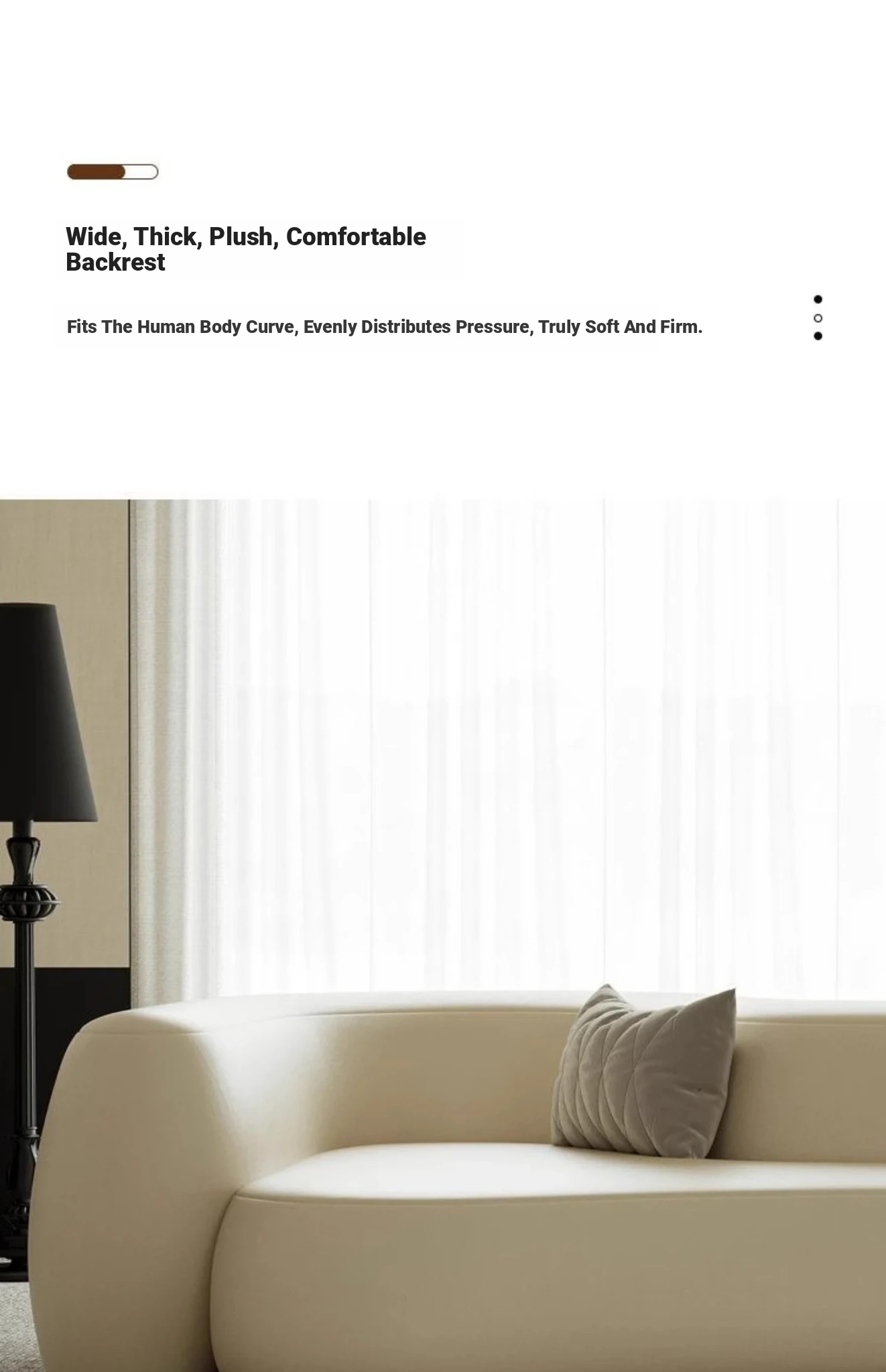 Wide, Thick, Plush, Comfortable Backrest

Fits The Human Body Curve, Evenly Distributes Pressure, Truly Soft And Firm.